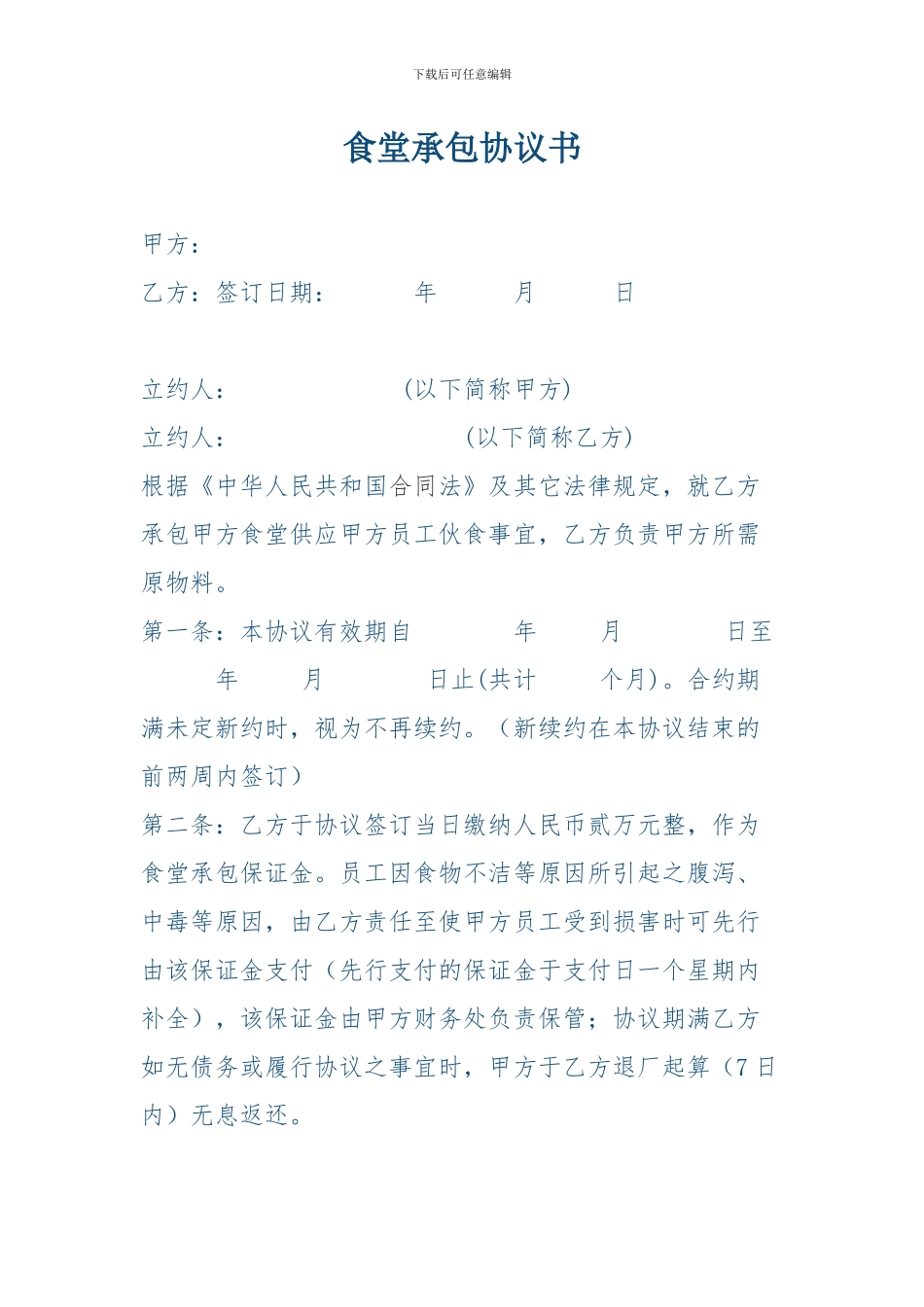 下载后可任意编辑

食堂承包协议书

甲方：

乙方：签订日期：　　年　　月　　日

立约人：　　　　(以下简称甲方)

立约人：　　　　(以下简称乙方)

根据《中华人民共和国合同法》及其它法律规定，就乙方承包甲方食堂供应甲方员工伙食事宜，乙方负责甲方所需原物料。

第一条：本协议有效期自　　年　　月　　日至　　年　　月　　日止(共计　　个月)。合约期满未定新约时，视为不再续约。（新续约在本协议结束的前两周内签订）

第二条：乙方于协议签订当日缴纳人民币贰万元整，作为食堂承包保证金。员工因食物不洁等原因所引起之腹泻、中毒等原因，由乙方责任至使甲方员工受到损害时可先行由该保证金支付（先行支付的保证金于支付日一个星期内补全），该保证金由甲方财务处负责保管；协议期满乙方如无债务或履行协议之事宜时，甲方于乙方退厂起算（7 日内）无息返还。